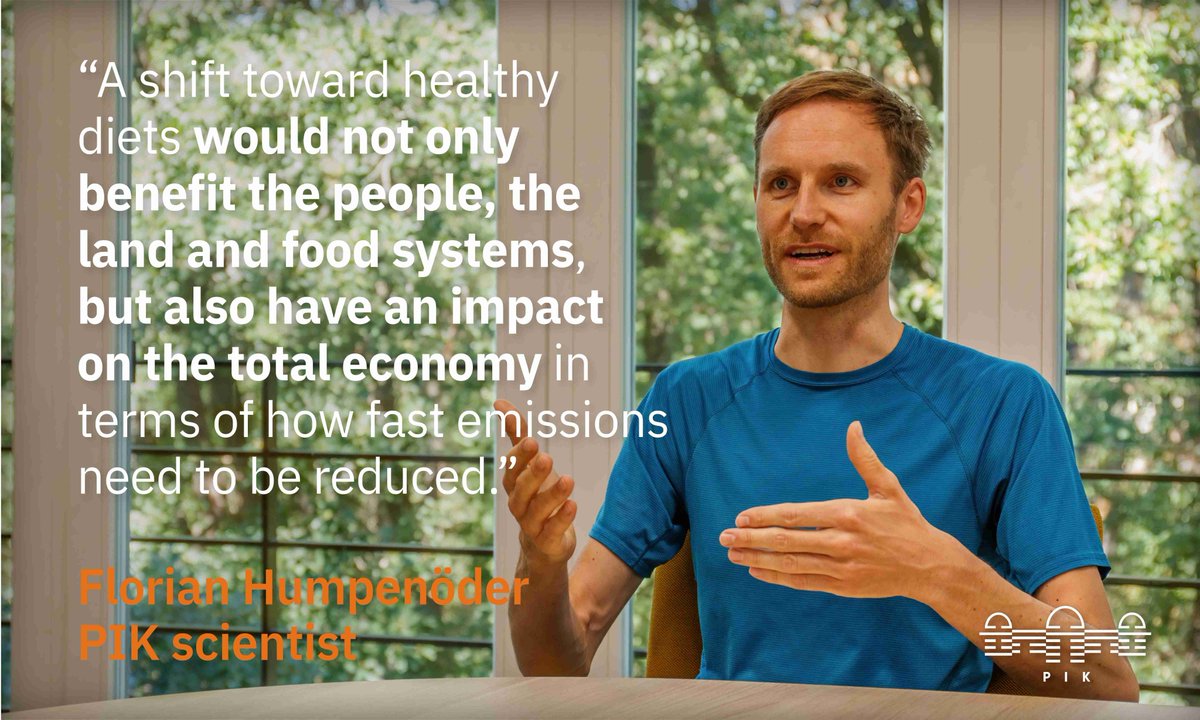 “A shift toward healthy diets would not only benefit the people, the land and food systems, but also have an impact on the total economy in terms of how fast emissions need to be reduced.”

Florian Humpenöder
PIK scientist

PIK